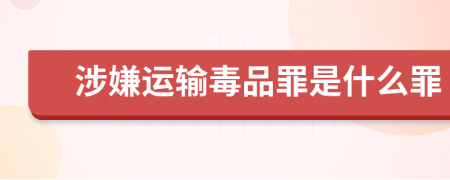 涉嫌运输毒品罪是什么罪